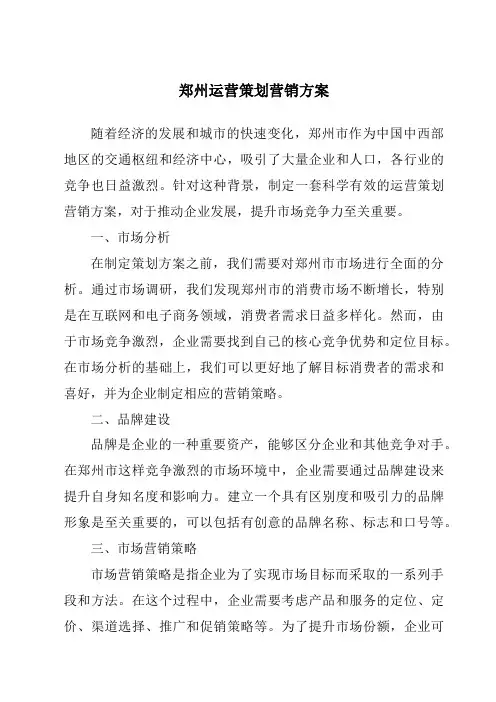 郑州运营策划营销方案

随着经济的发展和城市的快速变化，郑州市作为中国中西部地区的交通枢纽和经济中心，吸引了大量企业和人口，各行业的竞争也日益激烈。针对这种背景，制定一套科学有效的运营策划营销方案，对于推动企业发展，提升市场竞争力至关重要。

一、市场分析

在制定策划方案之前，我们需要对郑州市市场进行全面的分析。通过市场调研，我们发现郑州市的消费市场不断增长，特别是在互联网和电子商务领域，消费者需求日益多样化。然而，由于市场竞争激烈，企业需要找到自己的核心竞争优势和定位目标。在市场分析的基础上，我们可以更好地了解目标消费者的需求和喜好，并为企业制定相应的营销策略。

二、品牌建设

品牌是企业的一种重要资产，能够区分企业和其他竞争对手。在郑州市这样竞争激烈的市场环境中，企业需要通过品牌建设来提升自身知名度和影响力。建立一个具有区别度和吸引力的品牌形象是至关重要的，可以包括有创意的品牌名称、标志和口号等。

三、市场营销策略

市场营销策略是指企业为了实现市场目标而采取的一系列手段和方法。在这个过程中，企业需要考虑产品和服务的定位、定价、渠道选择、推广和促销策略等。为了提升市场份额，企业可